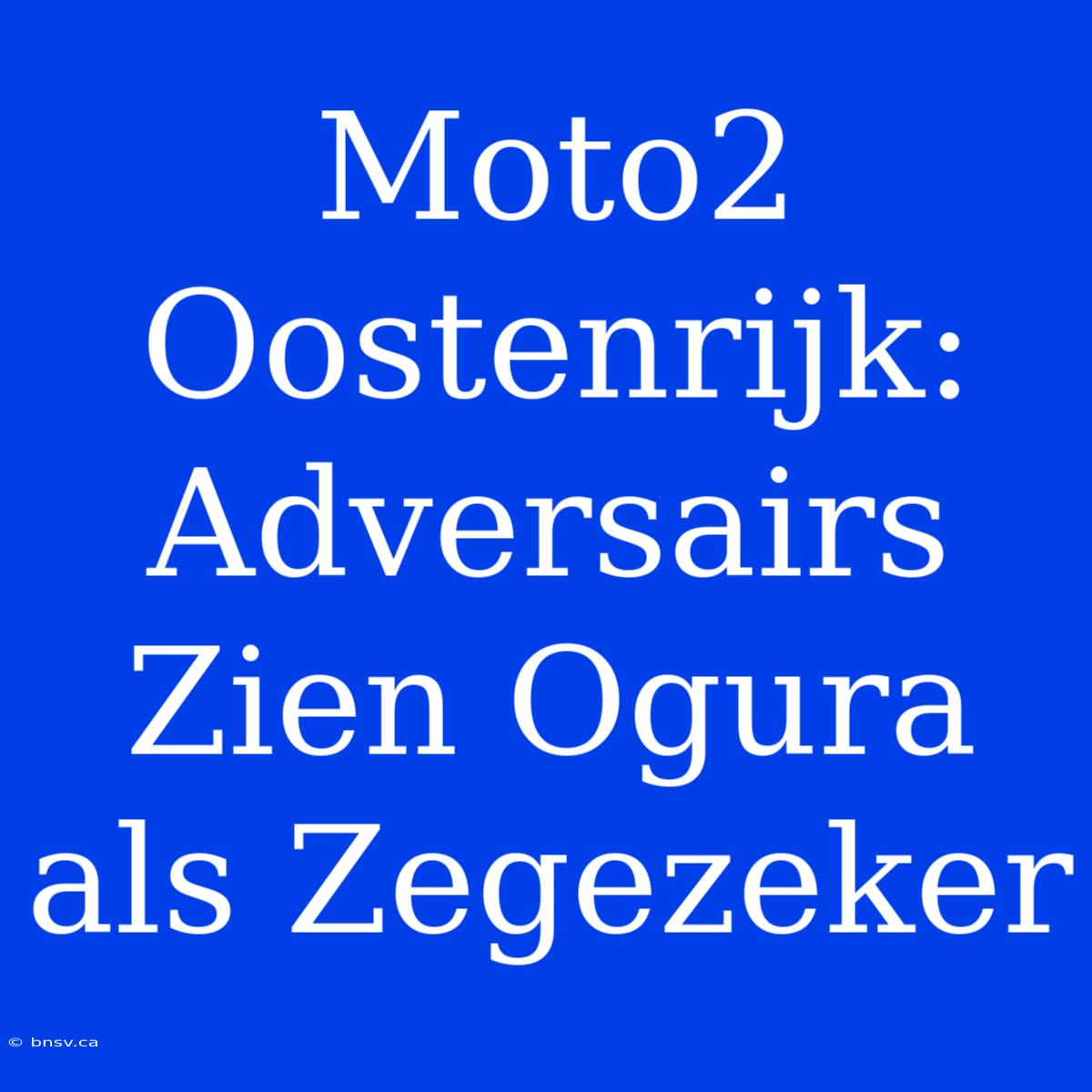 Moto2 Oostenrijk: Adversairs Zien Ogura als Zegezeker

© bnsv.ca